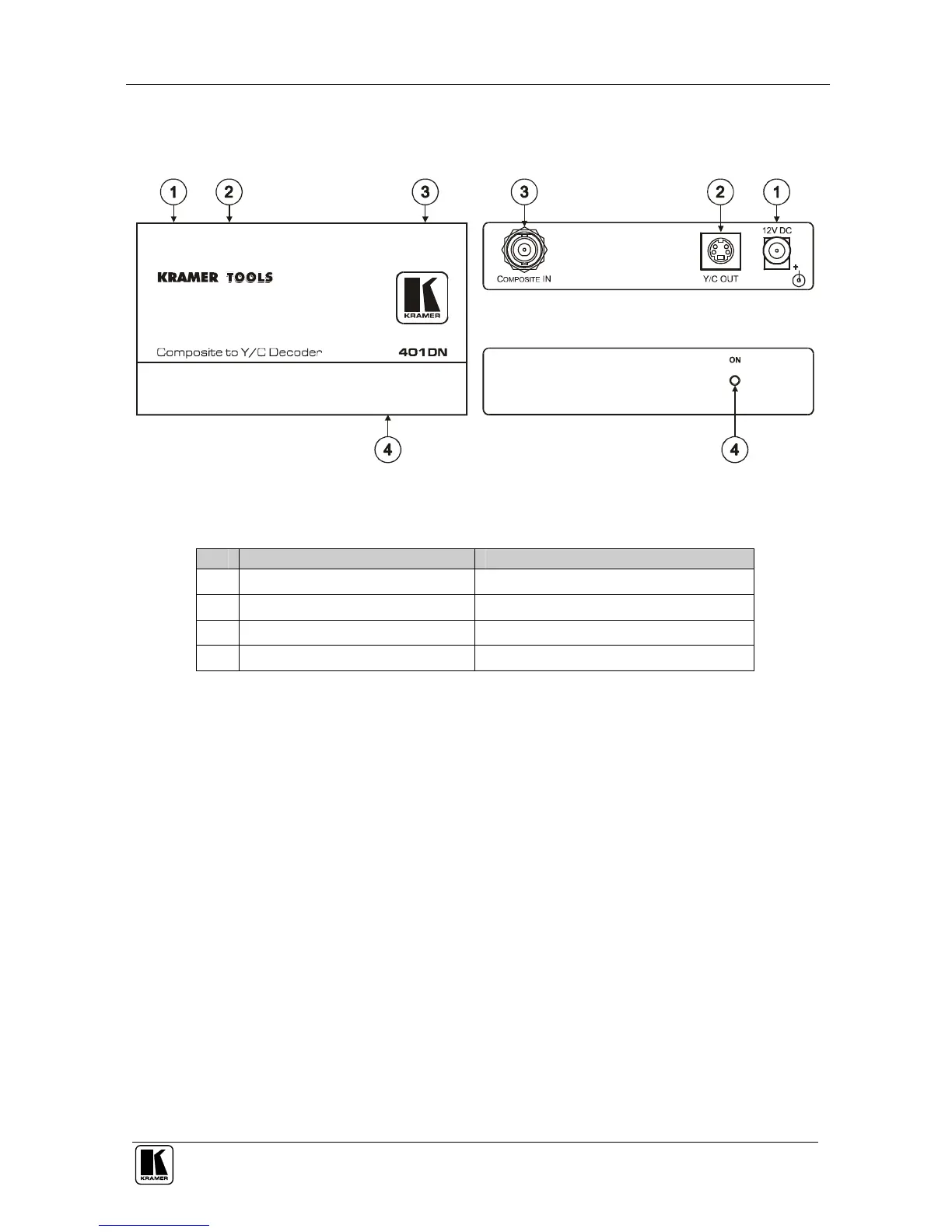 1 2 3

KRAMER TOOLS

KRAMER

Composite to Y/C Decoder

401DN

4

3 2 1

COMPOSITE IN

Y/C OUT

12V DC

+

ON

4

KRAMER